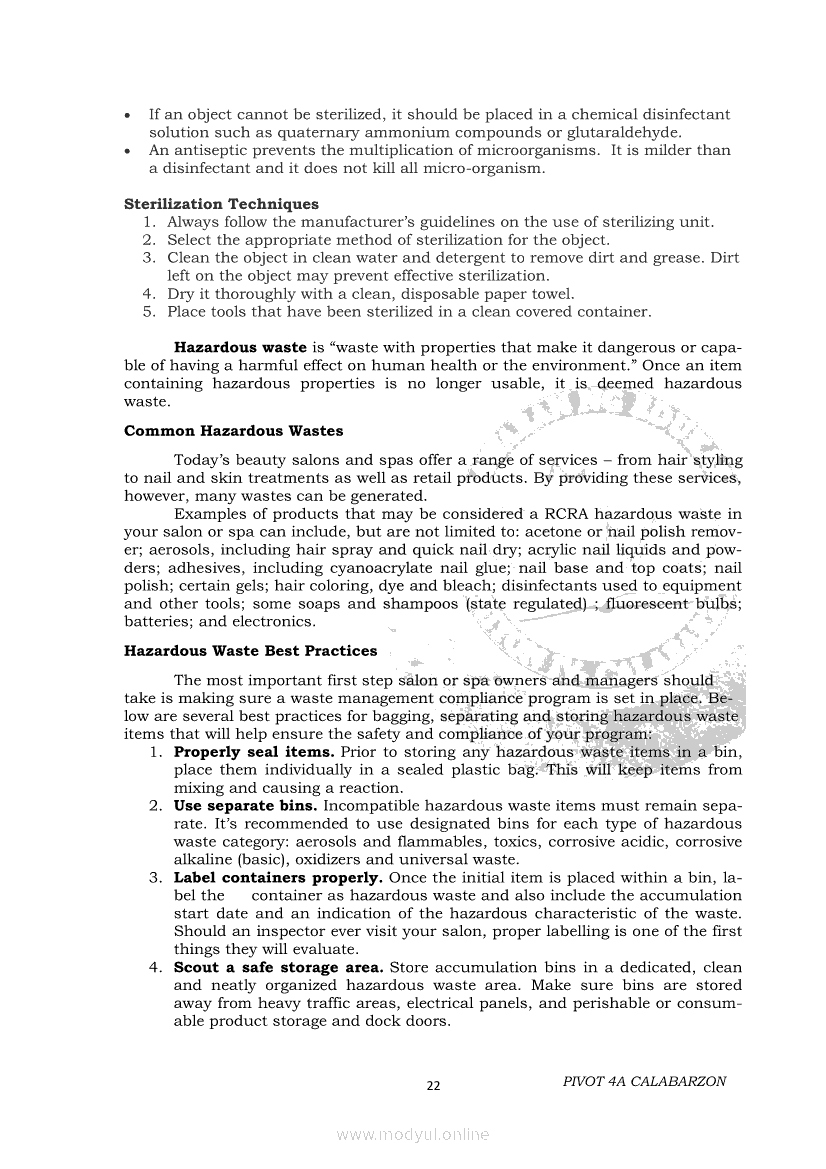 • If an object cannot be sterilized, it should be placed in a chemical disinfectant solution such as quaternary ammonium compounds or glutaraldehyde.
• An antiseptic prevents the multiplication of microorganisms. It is milder than a disinfectant and it does not kill all micro-organism.

Sterilization Techniques
1. Always follow the manufacturer's guidelines on the use of sterilizing unit.
2. Select the appropriate method of sterilization for the object.
3. Clean the object in clean water and detergent to remove dirt and grease. Dirt left on the object may prevent effective sterilization.
4. Dry it thoroughly with a clean, disposable paper towel.
5. Place tools that have been sterilized in a clean covered container.

Hazardous waste is "waste with properties that make it dangerous or capable of having a harmful effect on human health or the environment." Once an item containing hazardous properties is no longer usable, it is deemed hazardous waste.

Common Hazardous Wastes

Today's beauty salons and spas offer a range of services – from hair styling to nail and skin treatments as well as retail products. By providing these services, however, many wastes can be generated.

Examples of products that may be considered a RCRA hazardous waste in your salon or spa can include, but are not limited to: acetone or nail polish remover; aerosols, including hair spray and quick nail dry; acrylic nail liquids and powders; adhesives, including cyanoacrylate nail glue; nail base and top coats; nail polish; certain gels; hair coloring, dye and bleach; disinfectants used to equipment and other tools; some soaps and shampoos (state regulated) ; fluorescent bulbs; batteries; and electronics.

Hazardous Waste Best Practices

The most important first step salon or spa owners and managers should take is making sure a waste management compliance program is set in place. Below are several best practices for bagging, separating and storing hazardous waste items that will help ensure the safety and compliance of your program:
1. Properly seal items. Prior to storing any hazardous waste items in a bin, place them individually in a sealed plastic bag. This will keep items from mixing and causing a reaction.
2. Use separate bins. Incompatible hazardous waste items must remain separate. It's recommended to use designated bins for each type of hazardous waste category: aerosols and flammables, toxics, corrosive acidic, corrosive alkaline (basic), oxidizers and universal waste.
3. Label containers properly. Once the initial item is placed within a bin, label the container as hazardous waste and also include the accumulation start date and an indication of the hazardous characteristic of the waste. Should an inspector ever visit your salon, proper labelling is one of the first things they will evaluate.
4. Scout a safe storage area. Store accumulation bins in a dedicated, clean and neatly organized hazardous waste area. Make sure bins are stored away from heavy traffic areas, electrical panels, and perishable or consumable product storage and dock doors.

22
PIVOT 4A CALABARZON

www.modyul.online